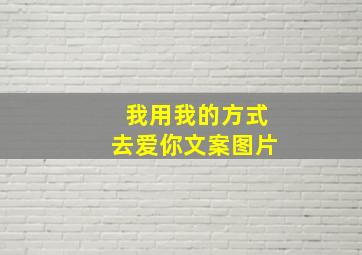 我用我的方式
去爱你文案图片